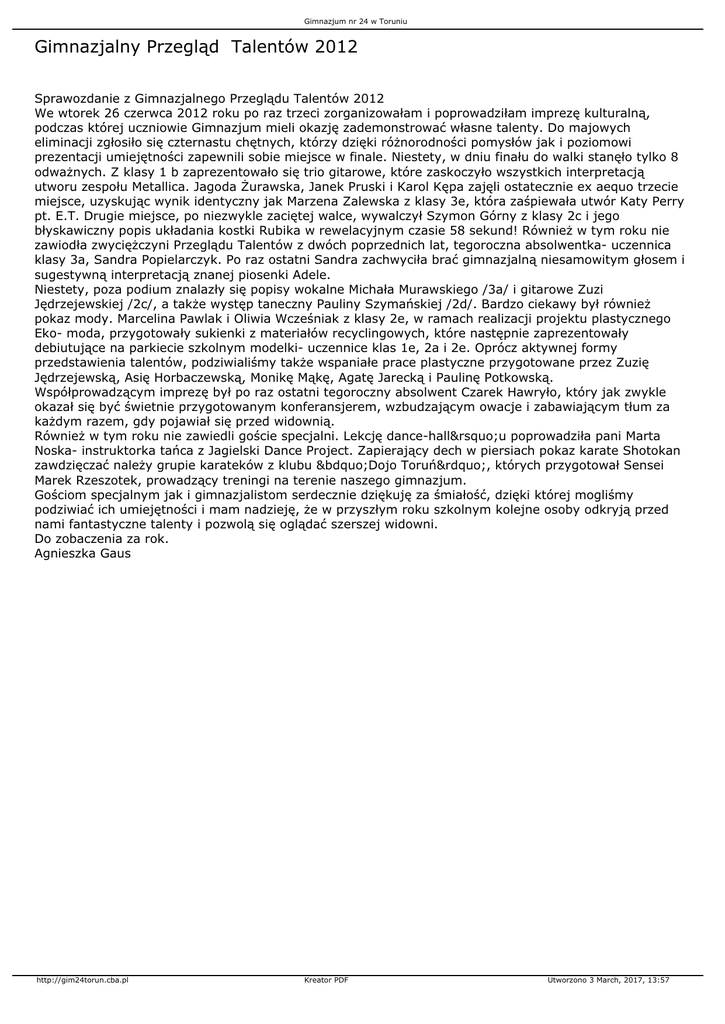 Gimnazjum nr 24 w Toruniu

Gimnazjalny Przegląd  Talentów 2012

Sprawozdanie z Gimnazjalnego Przeglądu Talentów 2012
We wtorek 26 czerwca 2012 roku po raz trzeci zorganizowałam i poprowadziłam imprezę kulturalną, podczas której uczniowie Gimnazjum mieli okazję zademonstrować własne talenty. Do majowych eliminacji zgłosiło się czternastu chętnych, którzy dzięki różnorodności pomysłów jak i poziomowi prezentacji umiejętności zapewnili sobie miejsce w finale. Niestety, w dniu finału do walki stanęło tylko 8 odważnych. Z klasy 1 b zaprezentowało się trio gitarowe, które zaskoczyło wszystkich interpretacją utworu zespołu Metallica. Jagoda Żurawska, Janek Pruski i Karol Kępa zajęli ostatecznie ex aequo trzecie miejsce, uzyskując wynik identyczny jak Marzena Zalewska z klasy 3e, która zaśpiewała utwór Katy Perry pt. E.T. Drugie miejsce, po niezwykle zaciętej walce, wywalczył Szymon Górny z klasy 2c i jego błyskawiczny popis układania kostki Rubika w rewelacyjnym czasie 58 sekund! Również w tym roku nie zawiodła zwyciężczyni Przeglądu Talentów z dwóch poprzednich lat, tegoroczna absolwentka- uczennica klasy 3a, Sandra Popielarczyk. Po raz ostatni Sandra zachwyciła brać gimnazjalną niesamowitym głosem i sugestywną interpretacją znanej piosenki Adele.
Niestety, poza podium znalazły się popisy wokalne Michała Murawskiego /3a/ i gitarowe Zuzi Jędrzejewskiej /2c/, a także występ taneczny Pauliny Szymańskiej /2d/. Bardzo ciekawy był również pokaz mody. Marcelina Pawlak i Oliwia Wcześniak z klasy 2e, w ramach realizacji projektu plastycznego Eko- moda, przygotowały sukienki z materiałów recyclingowych, które następnie zaprezentowały debiutujące na parkiecie szkolnym modelki- uczennice klas 1e, 2a i 2e. Oprócz aktywnej formy przedstawienia talentów, podziwialiśmy także wspaniałe prace plastyczne przygotowane przez Zuzię Jędrzejewską, Asię Horbaczewską, Monikę Mąkę, Agatę Jarecką i Paulinę Potkowską.
Współprowadzącym imprezę był po raz ostatni tegoroczny absolwent Czarek Hawryło, który jak zwykle okazał się być świetnie przygotowanym konferansjerem, wzbudzającym owacje i zabawiającym tłum za każdym razem, gdy pojawiał się przed widownią.
Również w tym roku nie zawiedli goście specjalni. Lekcję dance-hall&rsquo;u poprowadziła pani Marta Noska- instruktorka tańca z Jagielski Dance Project. Zapierający dech w piersiach pokaz karate Shotokan zawdzięczać należy grupie karateków z klubu &bdquo;Dojo Toruń&rdquo;, których przygotował Sensei Marek Rzeszotek, prowadzący treningi na terenie naszego gimnazjum.
Gościom specjalnym jak i gimnazjalistom serdecznie dziękuję za śmiałość, dzięki której mogliśmy podziwiać ich umiejętności i mam nadzieję, że w przyszłym roku szkolnym kolejne osoby odkryją przed nami fantastyczne talenty i pozwolą się oglądać szerszej widowni.
Do zobaczenia za rok.
Agnieszka Gaus

http://gim24torun.cba.pl    Kreator PDF    Utworzono 3 March, 2017, 13:57